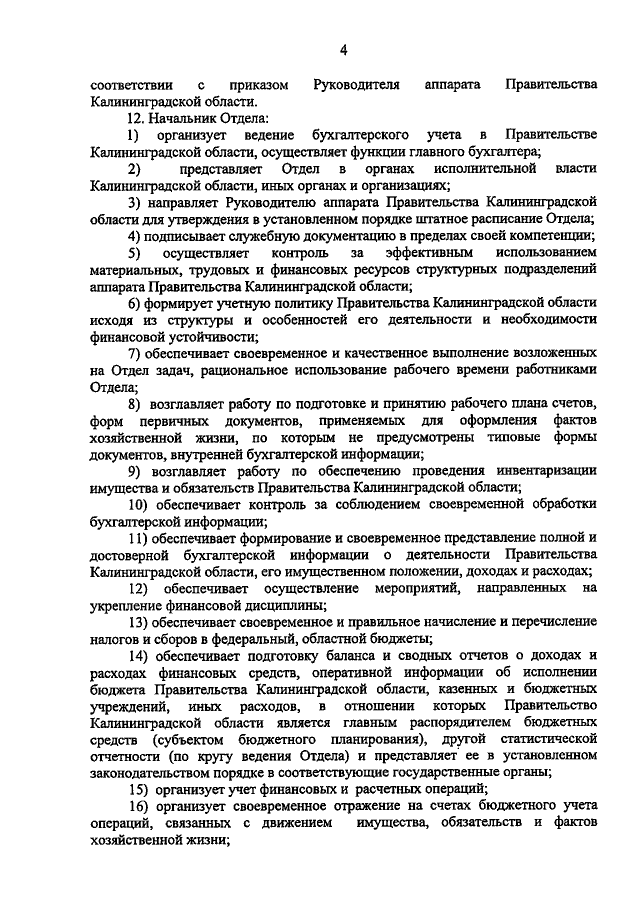 4

соответствии с приказом Руководителя аппарата Правительства Калининградской области.

12. Начальник Отдела:

1) организует ведение бухгалтерского учета в Правительстве Калининградской области, осуществляет функции главного бухгалтера;

2) представляет Отдел в органах исполнительной власти Калининградской области, иных органах и организациях;

3) направляет Руководителю аппарата Правительства Калининградской области для утверждения в установленном порядке штатное расписание Отдела;

4) подписывает служебную документацию в пределах своей компетенции;

5) осуществляет контроль за эффективным использованием материальных, трудовых и финансовых ресурсов структурных подразделений аппарата Правительства Калининградской области;

6) формирует учетную политику Правительства Калининградской области исходя из структуры и особенностей его деятельности и необходимости финансовой устойчивости;

7) обеспечивает своевременное и качественное выполнение возложенных на Отдел задач, рациональное использование рабочего времени работниками Отдела;

8) возглавляет работу по подготовке и принятию рабочего плана счетов, форм первичных документов, применяемых для оформления фактов хозяйственной жизни, по которым не предусмотрены типовые формы документов, внутренней бухгалтерской информации;

9) возглавляет работу по обеспечению проведения инвентаризации имущества и обязательств Правительства Калининградской области;

10) обеспечивает контроль за соблюдением своевременной обработки бухгалтерской информации;

11) обеспечивает формирование и своевременное представление полной и достоверной бухгалтерской информации о деятельности Правительства Калининградской области, его имущественном положении, доходах и расходах;

12) обеспечивает осуществление мероприятий, направленных на укрепление финансовой дисциплины;

13) обеспечивает своевременное и правильное начисление и перечисление налогов и сборов в федеральный, областной бюджеты;

14) обеспечивает подготовку баланса и сводных отчетов о доходах и расходах финансовых средств, оперативной информации об исполнении бюджета Правительства Калининградской области, казенных и бюджетных учреждений, иных расходов, в отношении которых Правительство Калининградской области является главным распорядителем бюджетных средств (субъектом бюджетного планирования), другой статистической отчетности (по кругу ведения Отдела) и представляет ее в установленном законодательством порядке в соответствующие государственные органы;

15) организует учет финансовых и расчетных операций;

16) организует своевременное отражение на счетах бюджетного учета операций, связанных с движением имущества, обязательств и фактов хозяйственной жизни;